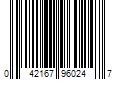 0 42167 96024 7